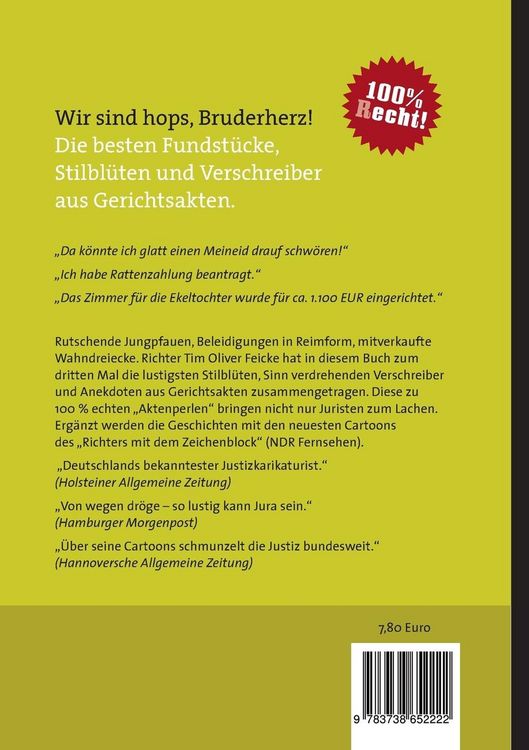 100% Recht!

Wir sind hops, Bruderherz!
Die besten Fundstücke, Stilblüten und Verschreiber aus Gerichtsakten.

„Da könnte ich glatt einen Meineid drauf schwören!“

„Ich habe Rattenzahlung beantragt.“

„Das Zimmer für die Ekeltochter wurde für ca. 1.100 EUR eingerichtet.“

Rutschende Jungpfauen, Beleidigungen in Reimform, mitverkaufte Wahndreiecke. Richter Tim Oliver Feicke hat in diesem Buch zum dritten Mal die lustigsten Stilblüten, Sinn verdrehenden Verschreiber und Anekdoten aus Gerichtsakten zusammengetragen. Diese zu 100 % echten „Aktenperlen“ bringen nicht nur Juristen zum Lachen. Ergänzt werden die Geschichten mit den neuesten Cartoons des „Richters mit dem Zeichenblock“ (NDR Fernsehen).

„Deutschlands bekanntester Justizkarikaturist.“
(Holsteiner Allgemeine Zeitung)

„Von wegen dröge – so lustig kann Jura sein.“
(Hamburger Morgenpost)

„Über seine Cartoons schmunzelt die Justiz bundesweit.“
(Hannoversche Allgemeine Zeitung)

7,80 Euro

9 783738 652222